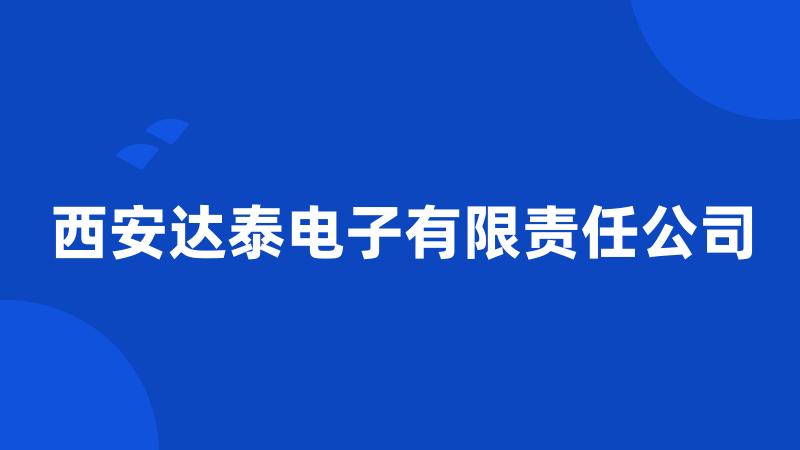 西安达泰电子有限责任公司